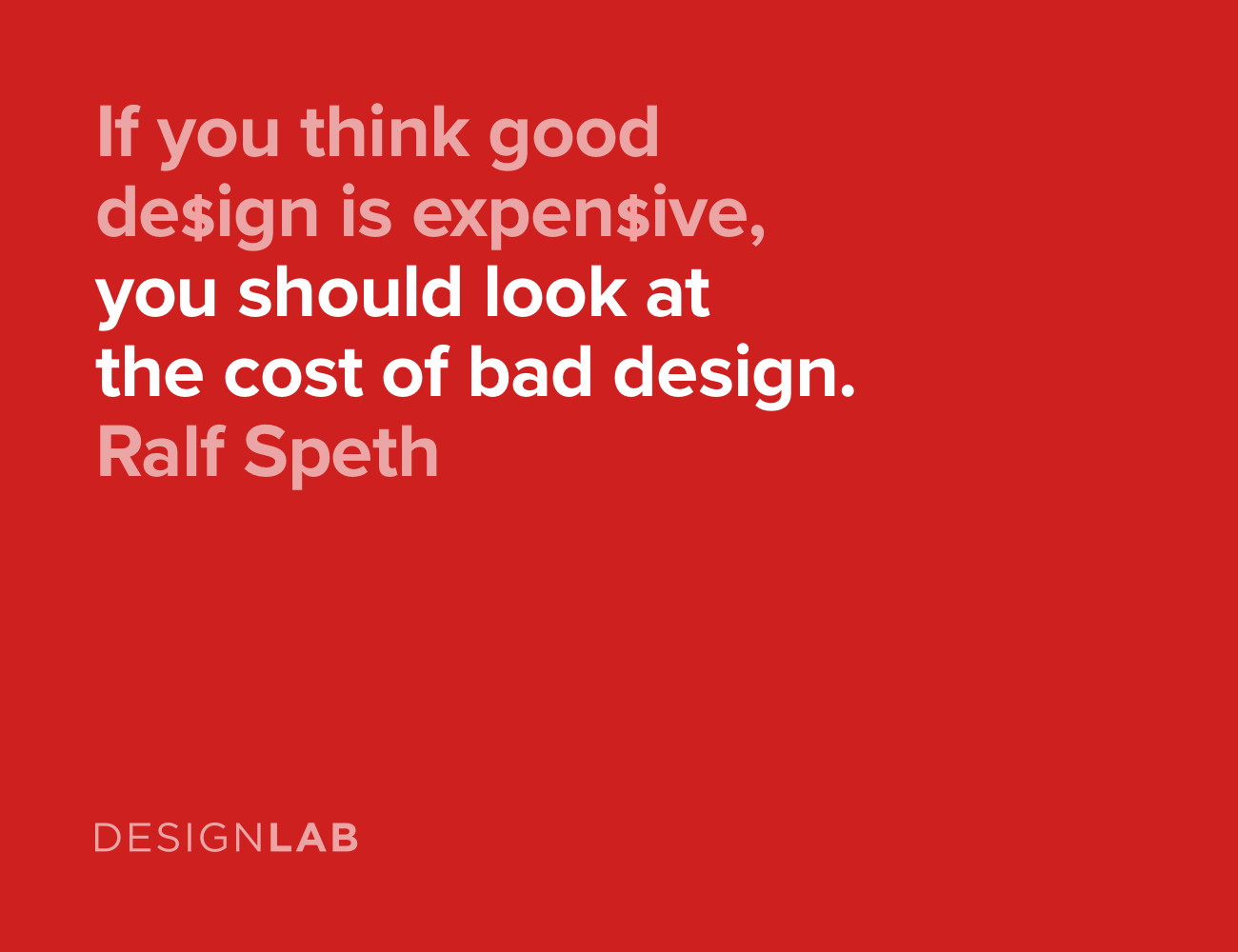 If you think good de$ign is expen$ive, you should look at the cost of bad design.
Ralf Speth

DESIGNLAB